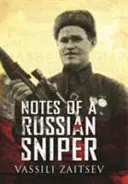 NOTES OF A
RUSSIAN
SNIPER
VASSILI ZAITSEV